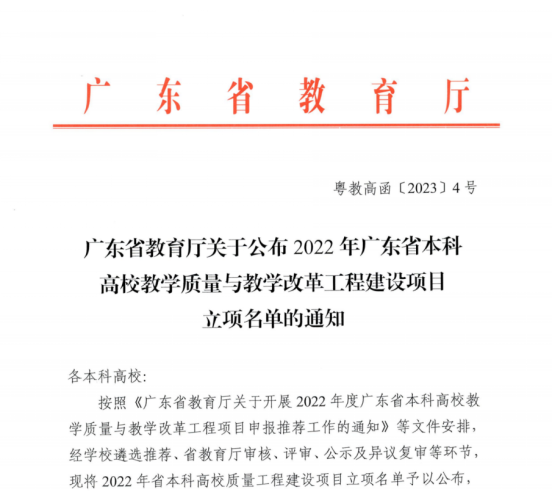 广东省教育厅

粤教高函〔2023〕4号

广东省教育厅关于公布2022年广东省本科高校教学质量与教学改革工程建设项目立项名单的通知

各本科高校:

按照《广东省教育厅关于开展2022年度广东省本科高校教学质量与教学改革工程项目申报推荐工作的通知》等文件安排,经学校遴选推荐、省教育厅审核、评审、公示及异议复审等环节,现将2022年省本科高校质量工程建设项目立项名单予以公布,